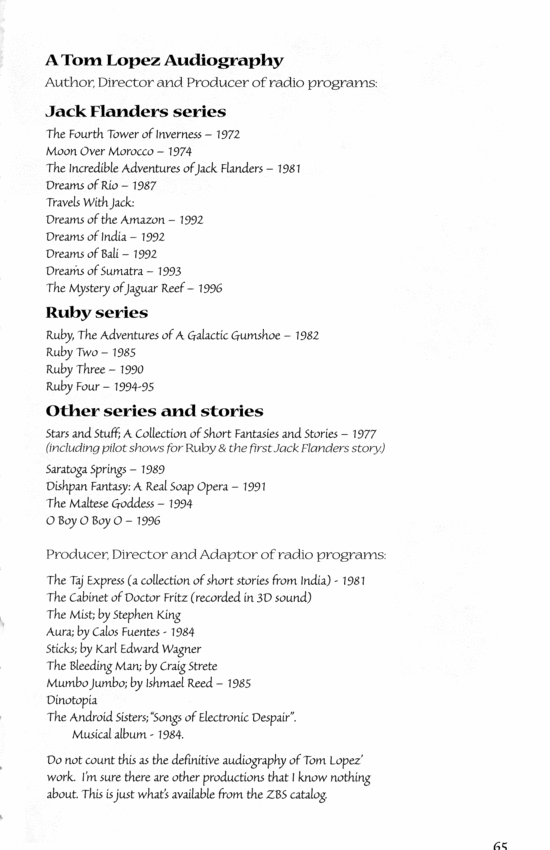 A Tom Lopez Audiography
Author, Director and Producer of radio programs:

Jack Flanders series
The Fourth Tower of Inverness – 1972
Moon Over Morocco – 1974
The Incredible Adventures of Jack Flanders – 1981
Dreams of Rio – 1987
Travels With Jack:
Dreams of the Amazon – 1992
Dreams of India – 1992
Dreams of Bali – 1992
Dreams of Sumatra – 1993
The Mystery of Jaguar Reef – 1996

Ruby series
Ruby, The Adventures of A Galactic Gumshoe – 1982
Ruby Two – 1985
Ruby Three – 1990
Ruby Four – 1994-95

Other series and stories
Stars and Stuff; A Collection of Short Fantasies and Stories – 1977
(including pilot shows for Ruby & the first Jack Flanders story.)
Saratoga Springs – 1989
Dishpan Fantasy: A Real Soap Opera – 1991
The Maltese Goddess – 1994
O Boy O Boy O – 1996

Producer, Director and Adaptor of radio programs:

The Taj Express (a collection of short stories from India) - 1981
The Cabinet of Doctor Fritz (recorded in 3D sound)
The Mist; by Stephen King
Aura; by Calos Fuentes - 1984
Sticks; by Karl Edward Wagner
The Bleeding Man; by Craig Strete
Mumbo Jumbo; by Ishmael Reed – 1985
Dinotopia
The Android Sisters; "Songs of Electronic Despair". Musical album - 1984.

Do not count this as the definitive audiography of Tom Lopez' work. I'm sure there are other productions that I know nothing about. This is just what's available from the ZBS catalog.

65